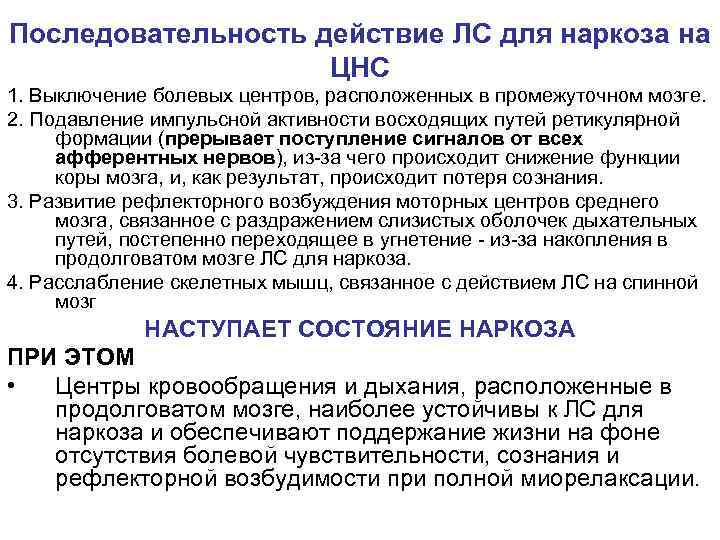 Последовательность действие ЛС для наркоза на ЦНС

1. Выключение болевых центров, расположенных в промежуточном мозге.

2. Подавление импульсной активности восходящих путей ретикулярной формации (прерывает поступление сигналов от всех афферентных нервов), из-за чего происходит снижение функции коры мозга, и, как результат, происходит потеря сознания.

3. Развитие рефлекторного возбуждения моторных центров среднего мозга, связанное с раздражением слизистых оболочек дыхательных путей, постепенно переходящее в угнетение - из-за накопления в продолговатом мозге ЛС для наркоза.

4. Расслабление скелетных мышц, связанное с действием ЛС на спинной мозг

НАСТУПАЕТ СОСТОЯНИЕ НАРКОЗА

ПРИ ЭТОМ

• Центры кровообращения и дыхания, расположенные в продолговатом мозге, наиболее устойчивы к ЛС для наркоза и обеспечивают поддержание жизни на фоне отсутствия болевой чувствительности, сознания и рефлекторной возбудимости при полной миорелаксации.